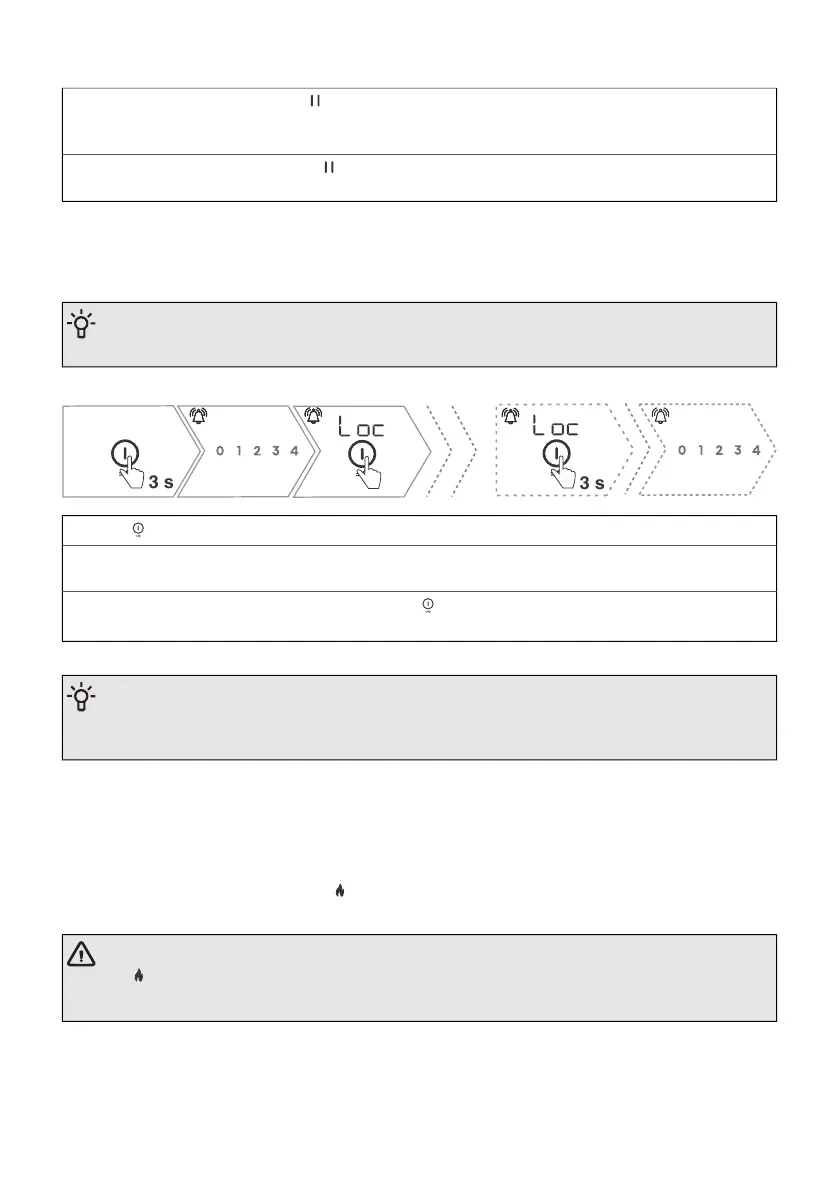 3 s

0 1 2 3 4

Loc

Loc

3 s

0 1 2 3 4